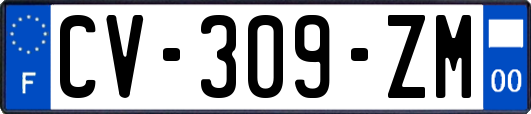 F
CV-309-ZM
00